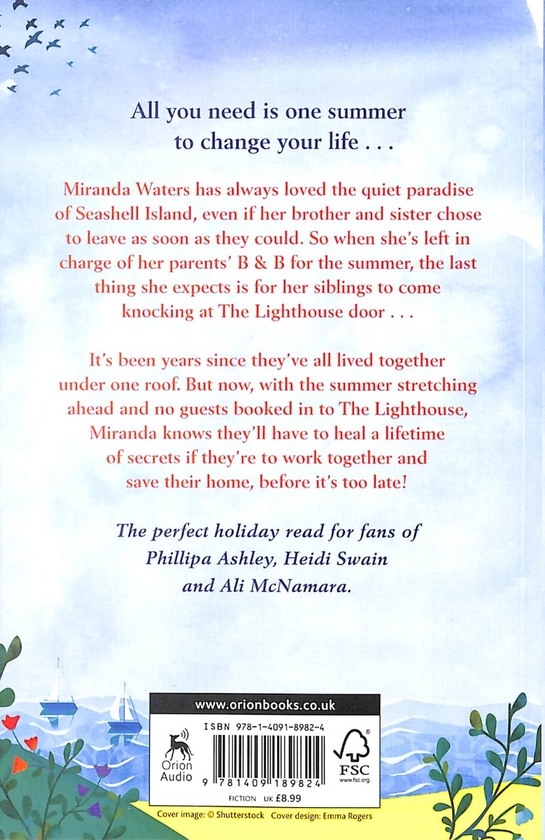 All you need is one summer to change your life . . .

Miranda Waters has always loved the quiet paradise of Seashell Island, even if her brother and sister chose to leave as soon as they could. So when she's left in charge of her parents' B & B for the summer, the last thing she expects is for her siblings to come knocking at The Lighthouse door . . .

It's been years since they've all lived together under one roof. But now, with the summer stretching ahead and no guests booked in to The Lighthouse, Miranda knows they'll have to heal a lifetime of secrets if they're to work together and save their home, before it's too late!

The perfect holiday read for fans of Phillipa Ashley, Heidi Swain and Ali McNamara.

www.orionbooks.co.uk

Orion Audio

ISBN 978-1-4091-8982-4

9 781409 189824

FSC
www.fsc.org

FICTION UK £8.99

Cover image: © Shutterstock Cover design: Emma Rogers